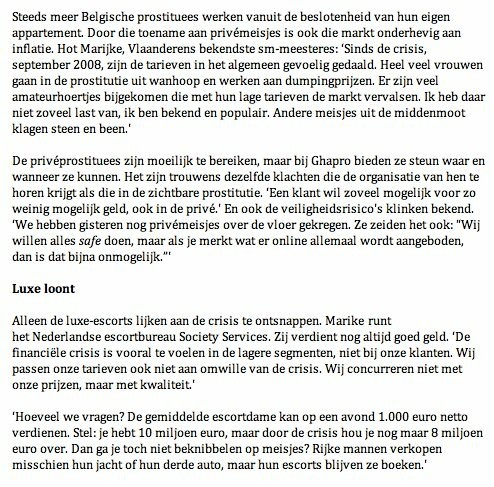 Steeds meer Belgische prostituees werken vanuit de beslotenheid van hun eigen appartement. Door die toename aan privémeisjes is ook die markt onderhevig aan inflatie. Hot Marijke, Vlaanderens bekendste sm-meesteres: 'Sinds de crisis, september 2008, zijn de tarieven in het algemeen gevoelig gedaald. Heel veel vrouwen gaan in de prostitutie uit wanhoop en werken aan dumpingprijzen. Er zijn veel amateurhoertjes bijgekomen die met hun lage tarieven de markt vervalsen. Ik heb daar niet zoveel last van, ik ben bekend en populair. Andere meisjes uit de middenmoot klagen steen en been.'

De privéprostituees zijn moeilijk te bereiken, maar bij Ghapro bieden ze steun waar en wanneer ze kunnen. Het zijn trouwens dezelfde klachten die de organisatie van hen te horen krijgt als die in de zichtbare prostitutie. 'Een klant wil zoveel mogelijk voor zo weinig mogelijk geld, ook in de privé.' En ook de veiligheidsrisico's klinken bekend. 'We hebben gisteren nog privémeisjes over de vloer gekregen. Ze zeiden het ook: "Wij willen alles safe doen, maar als je merkt wat er online allemaal wordt aangeboden, dan is dat bijna onmogelijk."'

Luxe loont

Alleen de luxe-escorts lijken aan de crisis te ontsnappen. Marike runt het Nederlandse escortbureau Society Services. Zij verdient nog altijd goed geld. 'De financiële crisis is vooral te voelen in de lagere segmenten, niet bij onze klanten. Wij passen onze tarieven ook niet aan omwille van de crisis. Wij concurreren niet met onze prijzen, maar met kwaliteit.'

'Hoeveel we vragen? De gemiddelde escortdame kan op een avond 1.000 euro netto verdienen. Stel: je hebt 10 miljoen euro, maar door de crisis hou je nog maar 8 miljoen euro over. Dan ga je toch niet beknibbelen op meisjes? Rijke mannen verkopen misschien hun jacht of hun derde auto, maar hun escorts blijven ze boeken.'